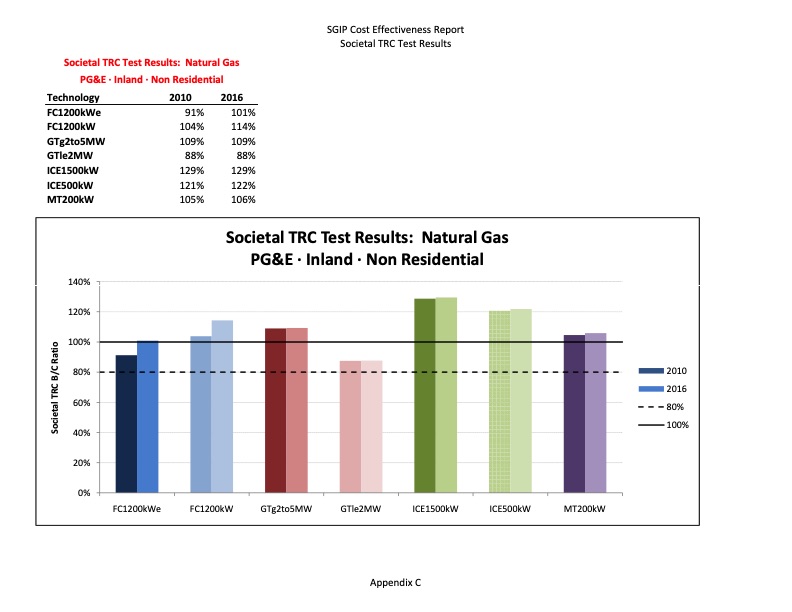 SGIP Cost Effectiveness Report
Societal TRC Test Results

Societal TRC Test Results: Natural Gas
PG&E · Inland · Non Residential

| Technology | 2010 | 2016 |
|---|---|---|
| FC1200kWe | 91% | 101% |
| FC1200kW | 104% | 114% |
| GTg2to5MW | 109% | 109% |
| GTle2MW | 88% | 88% |
| ICE1500kW | 129% | 129% |
| ICE500kW | 121% | 122% |
| MT200kW | 105% | 106% |

Societal TRC Test Results: Natural Gas
PG&E · Inland · Non Residential

Societal TRC B/C Ratio
140%
120%
100%
80%
60%
40%
20%
0%

FC1200kWe
FC1200kW
GTg2to5MW
GTle2MW
ICE1500kW
ICE500kW
MT200kW

2010
2016
80%
100%

Appendix C